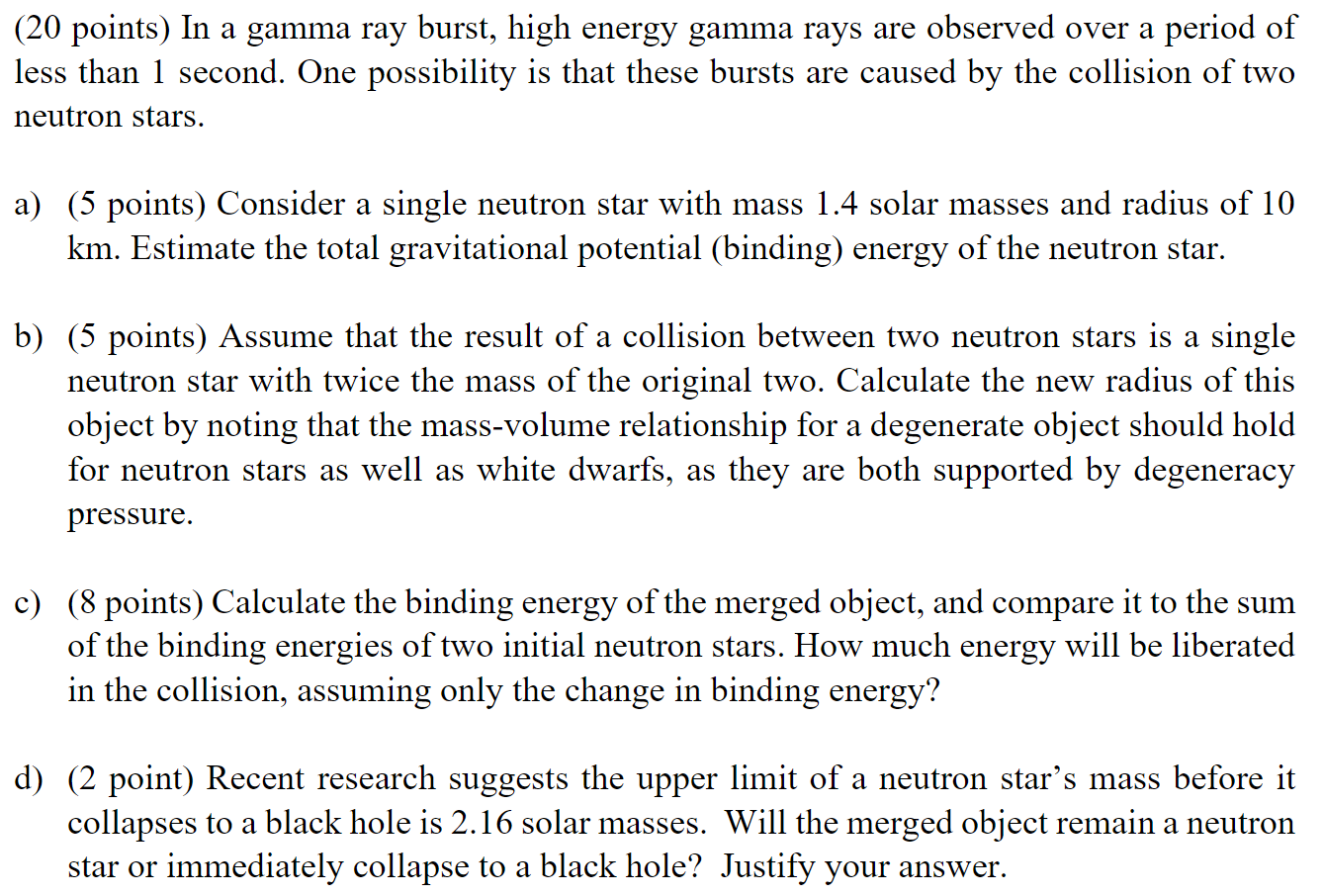 (20 points) In a gamma ray burst, high energy gamma rays are observed over a period of less than 1 second. One possibility is that these bursts are caused by the collision of two neutron stars.

a) (5 points) Consider a single neutron star with mass 1.4 solar masses and radius of 10 km. Estimate the total gravitational potential (binding) energy of the neutron star.

b) (5 points) Assume that the result of a collision between two neutron stars is a single neutron star with twice the mass of the original two. Calculate the new radius of this object by noting that the mass-volume relationship for a degenerate object should hold for neutron stars as well as white dwarfs, as they are both supported by degeneracy pressure.

c) (8 points) Calculate the binding energy of the merged object, and compare it to the sum of the binding energies of two initial neutron stars. How much energy will be liberated in the collision, assuming only the change in binding energy?

d) (2 point) Recent research suggests the upper limit of a neutron star's mass before it collapses to a black hole is 2.16 solar masses. Will the merged object remain a neutron star or immediately collapse to a black hole? Justify your answer.